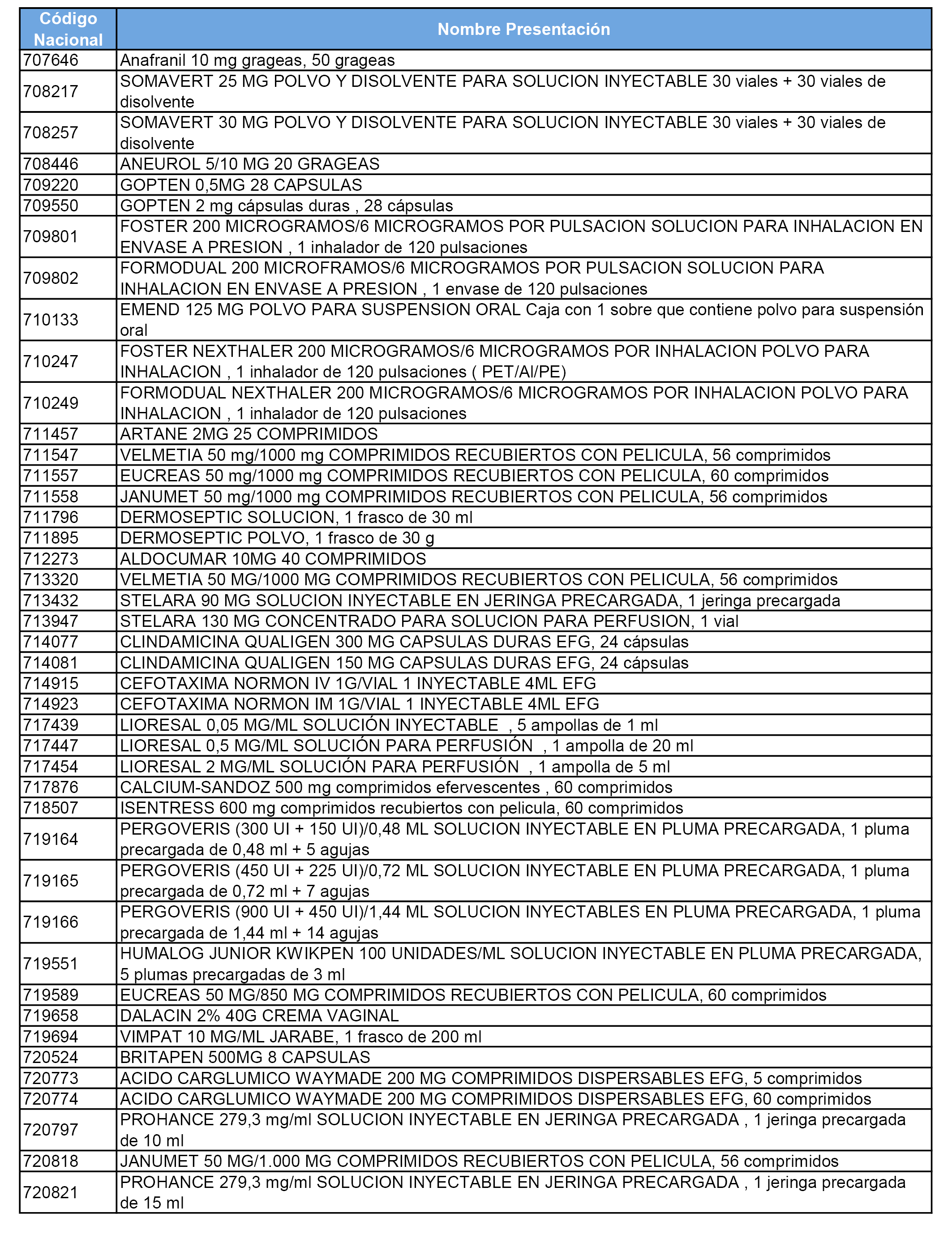 | Código Nacional | Nombre Presentación |
|---|---|
| 707646 | Anafranil 10 mg grageas, 50 grageas |
| 708217 | SOMAVERT 25 MG POLVO Y DISOLVENTE PARA SOLUCION INYECTABLE 30 viales + 30 viales de disolvente |
| 708257 | SOMAVERT 30 MG POLVO Y DISOLVENTE PARA SOLUCION INYECTABLE 30 viales + 30 viales de disolvente |
| 708446 | ANEUROL 5/10 MG 20 GRAGEAS |
| 709220 | GOPTEN 0,5MG 28 CAPSULAS |
| 709550 | GOPTEN 2 mg cápsulas duras , 28 cápsulas |
| 709801 | FOSTER 200 MICROGRAMOS/6 MICROGRAMOS POR PULSACION SOLUCION PARA INHALACION EN ENVASE A PRESION , 1 inhalador de 120 pulsaciones |
| 709802 | FORMODUAL 200 MICROFRAMOS/6 MICROGRAMOS POR PULSACION SOLUCION PARA INHALACION EN ENVASE A PRESION , 1 envase de 120 pulsaciones |
| 710133 | EMEND 125 MG POLVO PARA SUSPENSION ORAL Caja con 1 sobre que contiene polvo para suspensión oral |
| 710247 | FOSTER NEXTHALER 200 MICROGRAMOS/6 MICROGRAMOS POR INHALACION POLVO PARA INHALACION , 1 inhalador de 120 pulsaciones ( PET/Al/PE) |
| 710249 | FORMODUAL NEXTHALER 200 MICROGRAMOS/6 MICROGRAMOS POR INHALACION POLVO PARA INHALACION , 1 inhalador de 120 pulsaciones |
| 711457 | ARTANE 2MG 25 COMPRIMIDOS |
| 711547 | VELMETIA 50 mg/1000 mg COMPRIMIDOS RECUBIERTOS CON PELICULA, 56 comprimidos |
| 711557 | EUCREAS 50 mg/1000 mg COMPRIMIDOS RECUBIERTOS CON PELICULA, 60 comprimidos |
| 711558 | JANUMET 50 mg/1000 mg COMPRIMIDOS RECUBIERTOS CON PELICULA, 56 comprimidos |
| 711796 | DERMOSEPTIC SOLUCION, 1 frasco de 30 ml |
| 711895 | DERMOSEPTIC POLVO, 1 frasco de 30 g |
| 712273 | ALDOCUMAR 10MG 40 COMPRIMIDOS |
| 713320 | VELMETIA 50 MG/1000 MG COMPRIMIDOS RECUBIERTOS CON PELICULA, 56 comprimidos |
| 713432 | STELARA 90 MG SOLUCION INYECTABLE EN JERINGA PRECARGADA, 1 jeringa precargada |
| 713947 | STELARA 130 MG CONCENTRADO PARA SOLUCION PARA PERFUSION, 1 vial |
| 714077 | CLINDAMICINA QUALIGEN 300 MG CAPSULAS DURAS EFG, 24 cápsulas |
| 714081 | CLINDAMICINA QUALIGEN 150 MG CAPSULAS DURAS EFG, 24 cápsulas |
| 714915 | CEFOTAXIMA NORMON IV 1G/VIAL 1 INYECTABLE 4ML EFG |
| 714923 | CEFOTAXIMA NORMON IM 1G/VIAL 1 INYECTABLE 4ML EFG |
| 717439 | LIORESAL 0,05 MG/ML SOLUCIÓN INYECTABLE , 5 ampollas de 1 ml |
| 717447 | LIORESAL 0,5 MG/ML SOLUCIÓN PARA PERFUSIÓN , 1 ampolla de 20 ml |
| 717454 | LIORESAL 2 MG/ML SOLUCIÓN PARA PERFUSIÓN , 1 ampolla de 5 ml |
| 717876 | CALCIUM-SANDOZ 500 mg comprimidos efervescentes , 60 comprimidos |
| 718507 | ISENTRESS 600 mg comprimidos recubiertos con pelicula, 60 comprimidos |
| 719164 | PERGOVERIS (300 UI + 150 UI)/0,48 ML SOLUCION INYECTABLE EN PLUMA PRECARGADA, 1 pluma precargada de 0,48 ml + 5 agujas |
| 719165 | PERGOVERIS (450 UI + 225 UI)/0,72 ML SOLUCION INYECTABLE EN PLUMA PRECARGADA, 1 pluma precargada de 0,72 ml + 7 agujas |
| 719166 | PERGOVERIS (900 UI + 450 UI)/1,44 ML SOLUCION INYECTABLES EN PLUMA PRECARGADA, 1 pluma precargada de 1,44 ml + 14 agujas |
| 719551 | HUMALOG JUNIOR KWIKPEN 100 UNIDADES/ML SOLUCION INYECTABLE EN PLUMA PRECARGADA, 5 plumas precargadas de 3 ml |
| 719589 | EUCREAS 50 MG/850 MG COMPRIMIDOS RECUBIERTOS CON PELICULA, 60 comprimidos |
| 719658 | DALACIN 2% 40G CREMA VAGINAL |
| 719694 | VIMPAT 10 MG/ML JARABE, 1 frasco de 200 ml |
| 720524 | BRITAPEN 500MG 8 CAPSULAS |
| 720773 | ACIDO CARGLUMICO WAYMADE 200 MG COMPRIMIDOS DISPERSABLES EFG, 5 comprimidos |
| 720774 | ACIDO CARGLUMICO WAYMADE 200 MG COMPRIMIDOS DISPERSABLES EFG, 60 comprimidos |
| 720797 | PROHANCE 279,3 mg/ml SOLUCION INYECTABLE EN JERINGA PRECARGADA , 1 jeringa precargada de 10 ml |
| 720818 | JANUMET 50 MG/1.000 MG COMPRIMIDOS RECUBIERTOS CON PELICULA, 56 comprimidos |
| 720821 | PROHANCE 279,3 mg/ml SOLUCION INYECTABLE EN JERINGA PRECARGADA , 1 jeringa precargada de 15 ml |